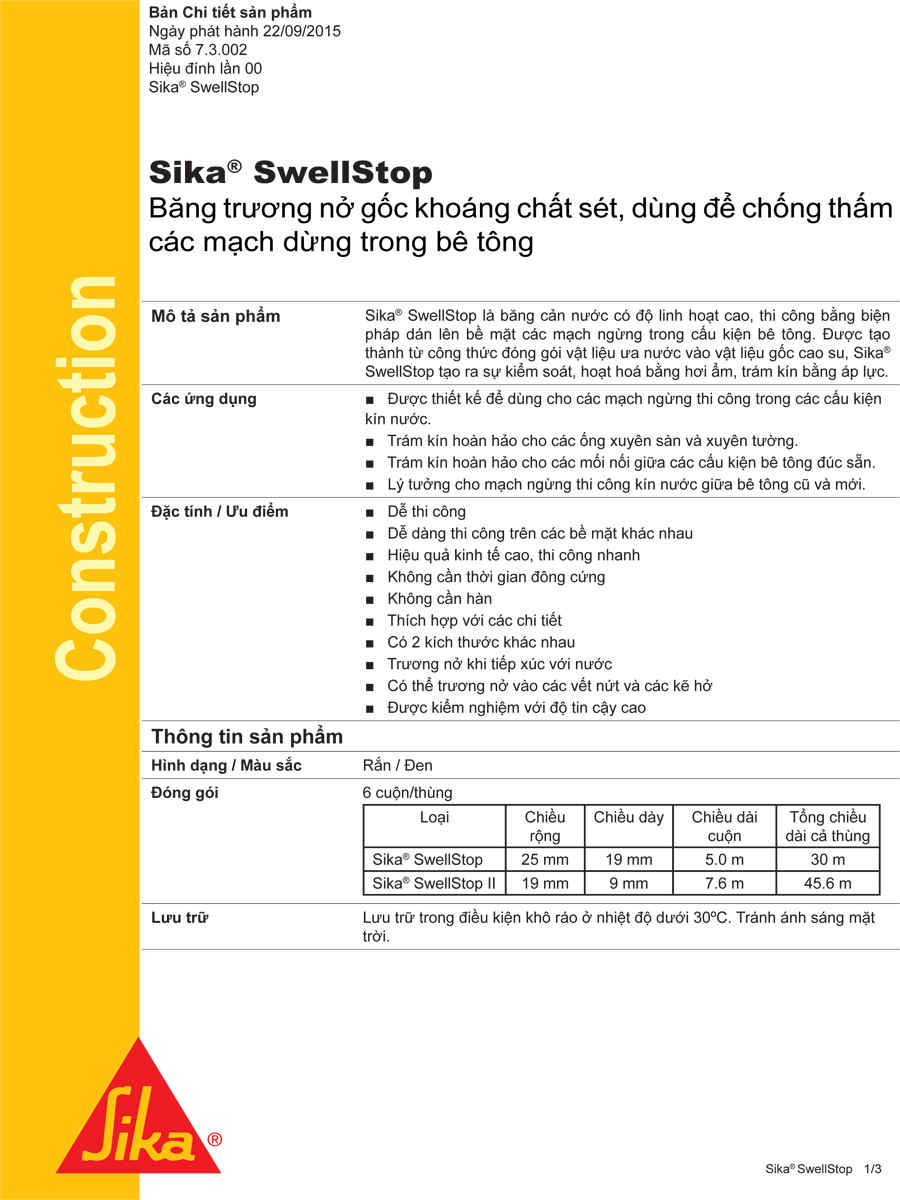 Bản Chi tiết sản phẩm
Ngày phát hành 22/09/2015
Mã số 7.3.002
Hiệu đính lần 00
Sika® SwellStop

Construction

Sika® SwellStop
Băng trương nở gốc khoáng chất sét, dùng để chống thấm các mạch dừng trong bê tông

Mô tả sản phẩm
Sika® SwellStop là băng cản nước có độ linh hoạt cao, thi công bằng biện pháp dán lên bề mặt các mạch ngừng trong cấu kiện bê tông. Được tạo thành từ công thức đóng gói vật liệu ưa nước vào vật liệu gốc cao su, Sika® SwellStop tạo ra sự kiểm soát, hoạt hoá bằng hơi ẩm, trám kín bằng áp lực.

Các ứng dụng
■ Được thiết kế để dùng cho các mạch ngừng thi công trong các cấu kiện kín nước.
■ Trám kín hoàn hảo cho các ống xuyên sàn và xuyên tường.
■ Trám kín hoàn hảo cho các mối nối giữa các cấu kiện bê tông đúc sẵn.
■ Lý tưởng cho mạch ngừng thi công kín nước giữa bê tông cũ và mới.

Đặc tính / Ưu điểm
■ Dễ thi công
■ Dễ dàng thi công trên các bề mặt khác nhau
■ Hiệu quả kinh tế cao, thi công nhanh
■ Không cần thời gian đông cứng
■ Không cần hàn
■ Thích hợp với các chi tiết
■ Có 2 kích thước khác nhau
■ Trương nở khi tiếp xúc với nước
■ Có thể trương nở vào các vết nứt và các kẽ hở
■ Được kiểm nghiệm với độ tin cậy cao

Thông tin sản phẩm

Hình dạng / Màu sắc
Rắn / Đen

Đóng gói
6 cuộn/thùng

| Loại | Chiều rộng | Chiều dày | Chiều dài cuộn | Tổng chiều dài cả thùng |
|---|---|---|---|---|
| Sika® SwellStop | 25 mm | 19 mm | 5.0 m | 30 m |
| Sika® SwellStop II | 19 mm | 9 mm | 7.6 m | 45.6 m |

Lưu trữ
Lưu trữ trong điều kiện khô ráo ở nhiệt độ dưới 30ºC. Tránh ánh sáng mặt trời.

Sika®

Sika® SwellStop 1/3